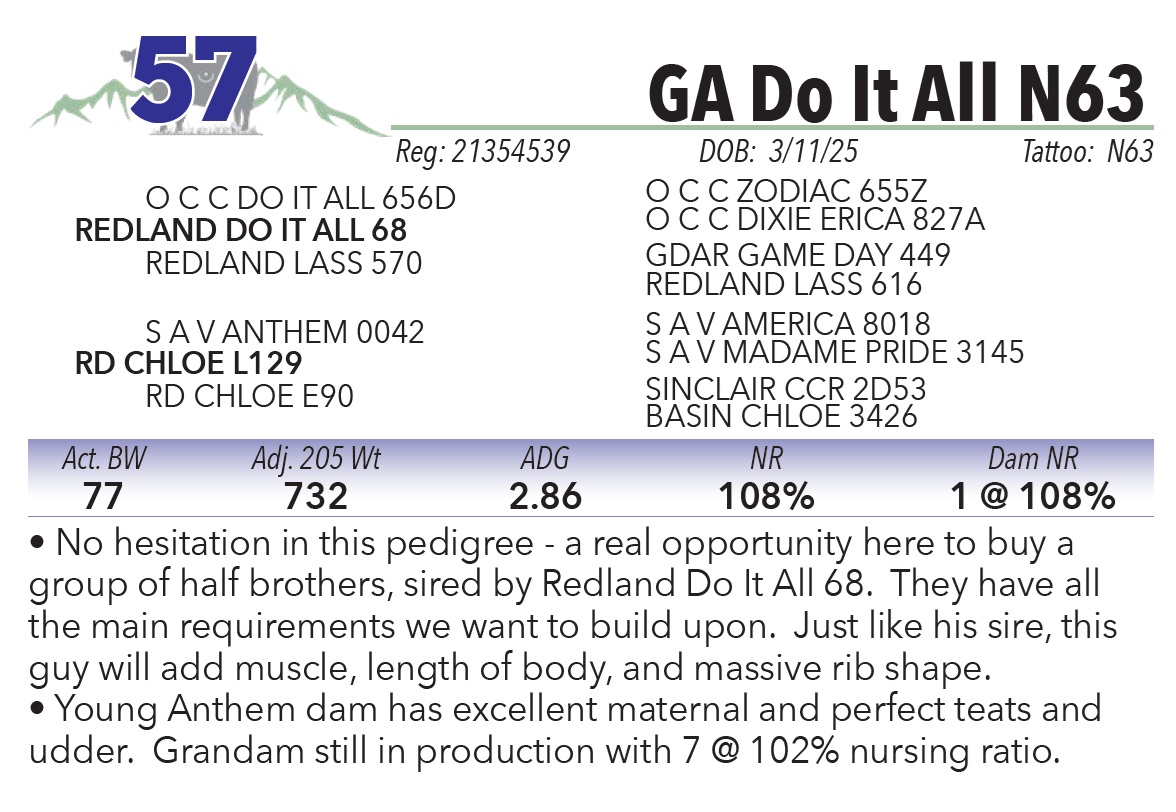 57

GA Do It All N63

Reg: 21354539 DOB: 3/11/25 Tattoo: N63

O C C DO IT ALL 656D
REDLAND DO IT ALL 68
REDLAND LASS 570

S A V ANTHEM 0042
RD CHLOE L129
RD CHLOE E90

O C C ZODIAC 655Z
O C C DIXIE ERICA 827A
GDAR GAME DAY 449
REDLAND LASS 616
S A V AMERICA 8018
S A V MADAME PRIDE 3145
SINCLAIR CCR 2D53
BASIN CHLOE 3426

| Act. BW | Adj. 205 Wt | ADG | NR | Dam NR |
|---|---|---|---|---|
| 77 | 732 | 2.86 | 108% | 1 @ 108% |

• No hesitation in this pedigree - a real opportunity here to buy a group of half brothers, sired by Redland Do It All 68. They have all the main requirements we want to build upon. Just like his sire, this guy will add muscle, length of body, and massive rib shape.
• Young Anthem dam has excellent maternal and perfect teats and udder. Grandam still in production with 7 @ 102% nursing ratio.